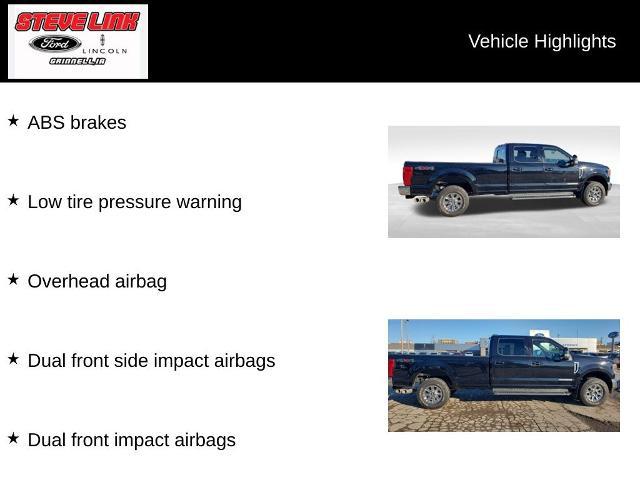 STEVE LINK
Ford
LINCOLN
GRINNELL, IA

Vehicle Highlights

★ ABS brakes

★ Low tire pressure warning

★ Overhead airbag

★ Dual front side impact airbags

★ Dual front impact airbags